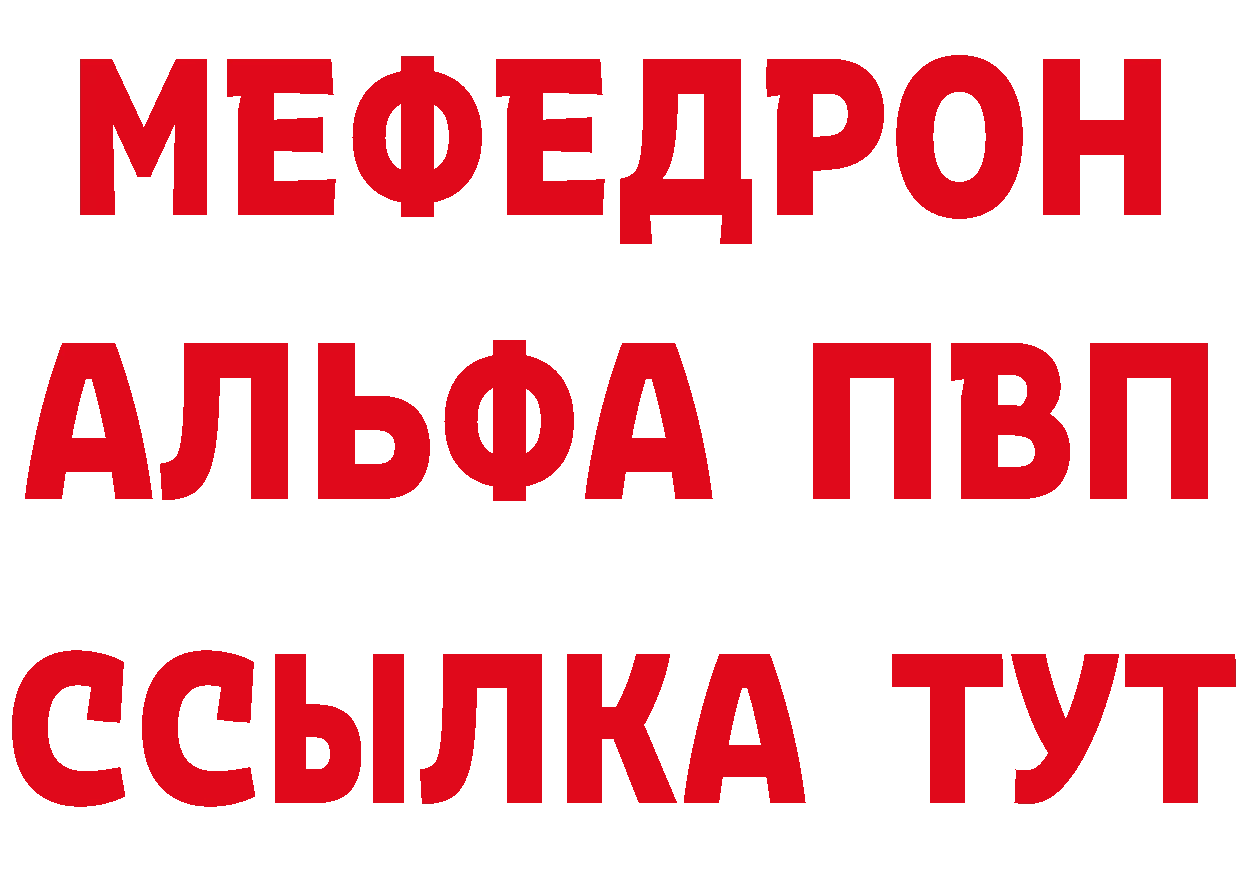 МЕФЕДРОН
АЛЬФА ПВП
ССЫЛКА ТУТ